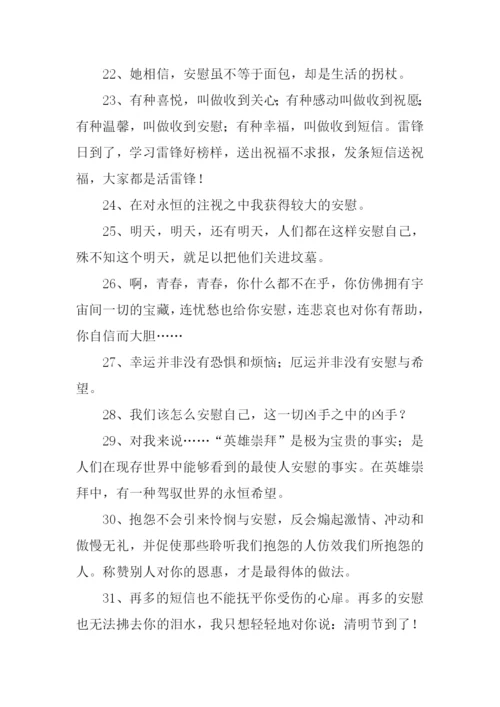 22、她相信，安慰虽不等于面包，却是生活的拐杖。

23、有种喜悦，叫做收到关心;有种感动叫做收到祝愿;有种温馨，叫做收到安慰；有种幸福，叫做收到短信。雷锋日到了，学习雷锋好榜样，送出祝福不求报，发条短信送祝福，大家都是活雷锋！

24、在对永恒的注视之中我获得较大的安慰。

25、明天，明天，还有明天，人们都在这样安慰自己，殊不知这个明天，就足以把他们关进坟墓。

26、啊，青春，青春，你什么都不在乎，你仿佛拥有宇宙间一切的宝藏，连忧愁也给你安慰，连悲哀也对你有帮助，你自信而大胆……

27、幸运并非没有恐惧和烦恼；厄运并非没有安慰与希望。

28、我们该怎么安慰自己，这一切凶手之中的凶手？

29、对我来说……“英雄崇拜”是极为宝贵的事实；是人们在现存世界中能够看到的最使人安慰的事实。在英雄崇拜中，有一种驾驭世界的永恒希望。

30、抱怨不会引来怜悯与安慰，反会煽起激情、冲动和傲慢无礼，并促使那些聆听我们抱怨的人仿效我们所抱怨的人。称赞别人对你的恩惠，才是最得体的做法。

31、再多的短信也不能抚平你受伤的心扉。再多的安慰也无法拂去你的泪水，我只想轻轻地对你说：清明节到了！